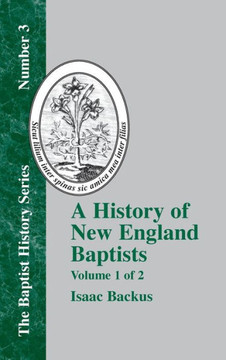 The Baptist History Series

Number 3

Sicut lilium inter spinas sic amica mea inter filias

A History of New England Baptists

Volume 1 of 2

Isaac Backus